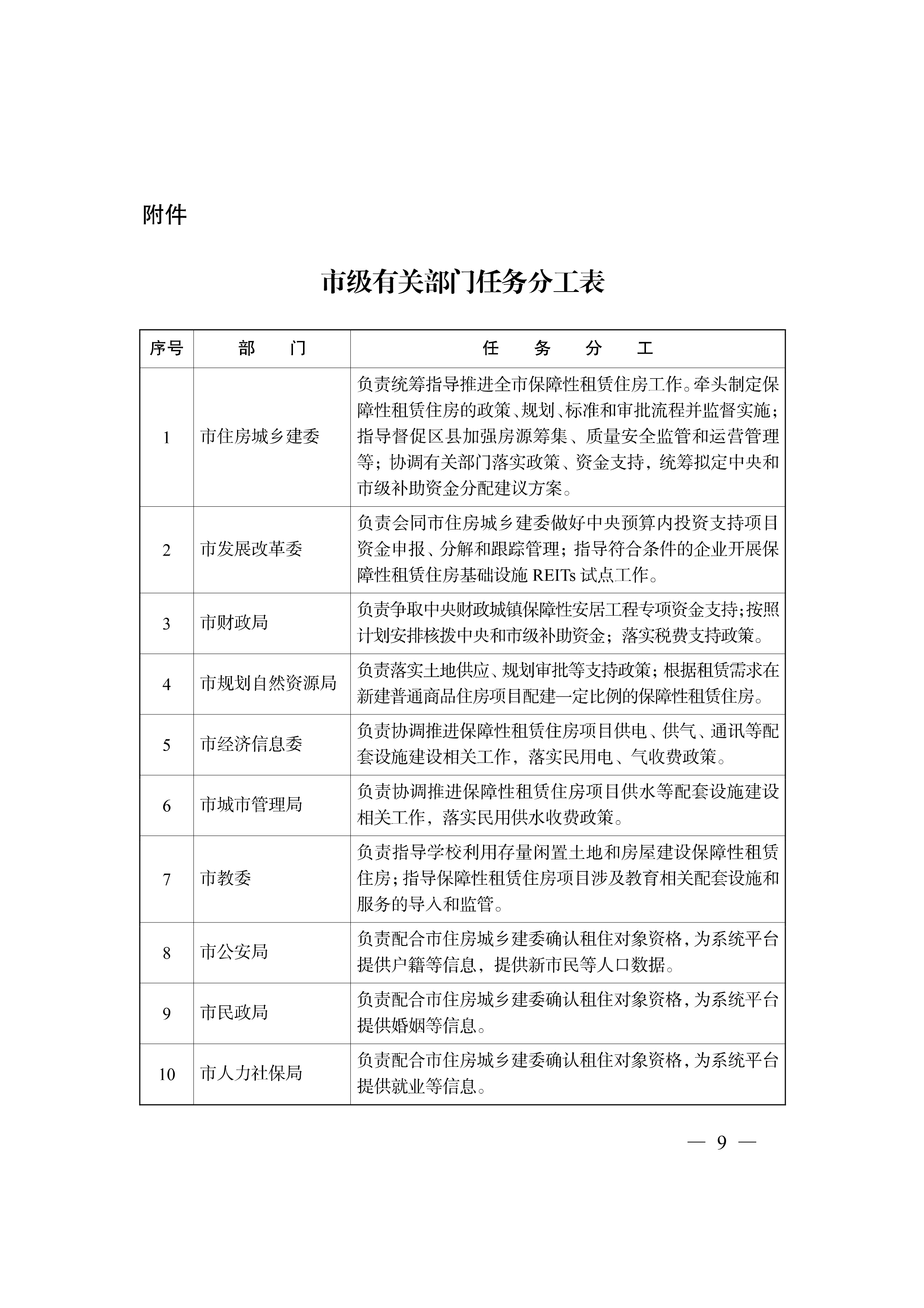 附件

市级有关部门任务分工表

| 序号 | 部　门 | 任　务　分　工 |
|---|---|---|
| 1 | 市住房城乡建委 | 负责统筹指导推进全市保障性租赁住房工作。牵头制定保障性租赁住房的政策、规划、标准和审批流程并监督实施；指导督促区县加强房源筹集、质量安全监管和运营管理等；协调有关部门落实政策、资金支持，统筹拟定中央和市级补助资金分配建议方案。 |
| 2 | 市发展改革委 | 负责会同市住房城乡建委做好中央预算内投资支持项目资金申报、分解和跟踪管理；指导符合条件的企业开展保障性租赁住房基础设施 REITs 试点工作。 |
| 3 | 市财政局 | 负责争取中央财政城镇保障性安居工程专项资金支持；按照计划安排核拨中央和市级补助资金；落实税费支持政策。 |
| 4 | 市规划自然资源局 | 负责落实土地供应、规划审批等支持政策；根据租赁需求在新建普通商品住房项目配建一定比例的保障性租赁住房。 |
| 5 | 市经济信息委 | 负责协调推进保障性租赁住房项目供电、供气、通讯等配套设施建设相关工作，落实民用电、气收费政策。 |
| 6 | 市城市管理局 | 负责协调推进保障性租赁住房项目供水等配套设施建设相关工作，落实民用供水收费政策。 |
| 7 | 市教委 | 负责指导学校利用存量闲置土地和房屋建设保障性租赁住房；指导保障性租赁住房项目涉及教育相关配套设施和服务的导入和监管。 |
| 8 | 市公安局 | 负责配合市住房城乡建委确认租住对象资格，为系统平台提供户籍等信息，提供新市民等人口数据。 |
| 9 | 市民政局 | 负责配合市住房城乡建委确认租住对象资格，为系统平台提供婚姻等信息。 |
| 10 | 市人力社保局 | 负责配合市住房城乡建委确认租住对象资格，为系统平台提供就业等信息。 |

— 9 —